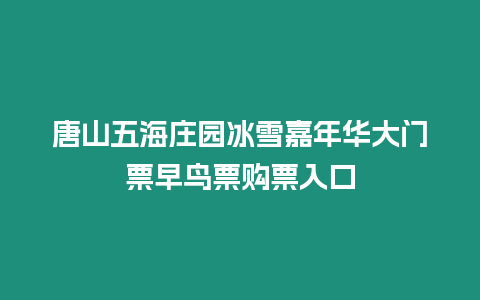 唐山五海庄园冰雪嘉年华大门票早鸟票购票入口